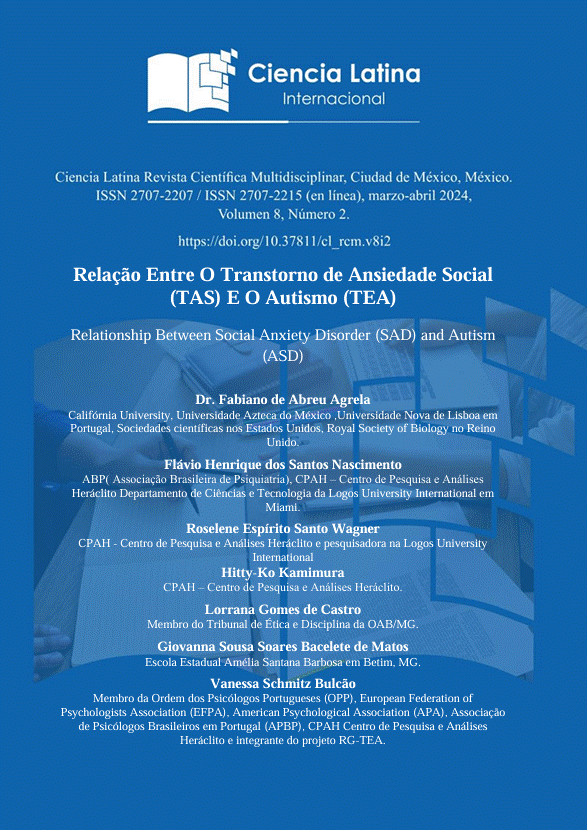 Ciencia Latina
Internacional

Ciencia Latina Revista Científica Multidisciplinar, Ciudad de México, México.
ISSN 2707-2207 / ISSN 2707-2215 (en línea), marzo-abril 2024,
Volumen 8, Número 2.

https://doi.org/10.37811/cl_rcm.v8i2

Relação Entre O Transtorno de Ansiedade Social (TAS) E O Autismo (TEA)

Relationship Between Social Anxiety Disorder (SAD) and Autism (ASD)

Dr. Fabiano de Abreu Agrela
Califórnia University, Universidade Azteca do México ,Universidade Nova de Lisboa em Portugal, Sociedades científicas nos Estados Unidos, Royal Society of Biology no Reino Unido.

Flávio Henrique dos Santos Nascimento
ABP( Associação Brasileira de Psiquiatria), CPAH – Centro de Pesquisa e Análises Heráclito Departamento de Ciências e Tecnologia da Logos University International em Miami.

Roselene Espírito Santo Wagner
CPAH - Centro de Pesquisa e Análises Heráclito e pesquisadora na Logos University International

Hitty-Ko Kamimura
CPAH – Centro de Pesquisa e Análises Heráclito.

Lorrana Gomes de Castro
Membro do Tribunal de Ética e Disciplina da OAB/MG.

Giovanna Sousa Soares Bacelete de Matos
Escola Estadual Amélia Santana Barbosa em Betim, MG.

Vanessa Schmitz Bulcão
Membro da Ordem dos Psicólogos Portugueses (OPP), European Federation of Psychologists Association (EFPA), American Psychological Association (APA), Associação de Psicólogos Brasileiros em Portugal (APBP), CPAH Centro de Pesquisa e Análises Heráclito e integrante do projeto RG-TEA.